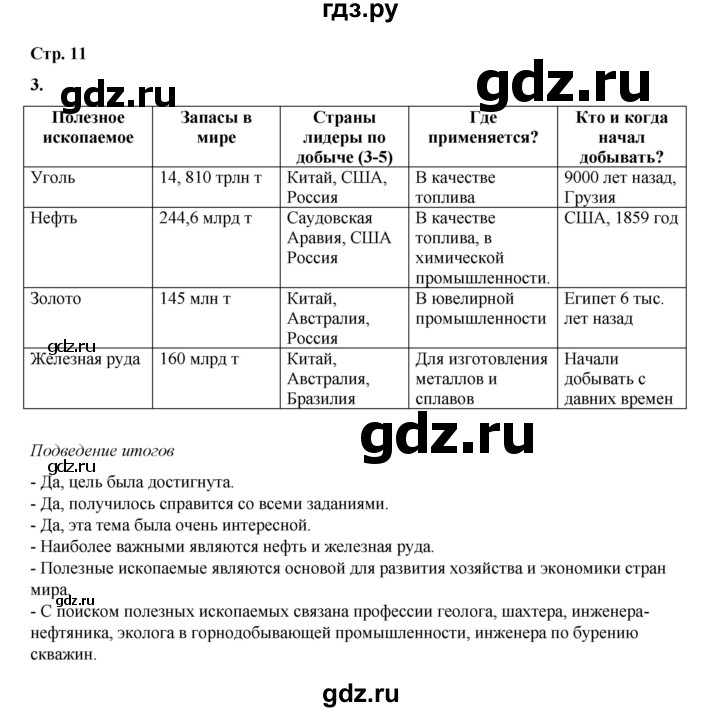 гдз.ру

Стр. 11

3. gdz.ru gdz.ru

| Полезное ископаемое | Запасы в мире | Страны лидеры по добыче (3-5) | Где применяется? | Кто и когда начал добывать? |
|---|---|---|---|---|
| Уголь | 14, 810 трлн т | Китай, США, Россия | В качестве топлива | 9000 лет назад, Грузия |
| Нефть | 244,6 млрд т | Саудовская Аравия, США Россия | В качестве топлива, в химической промышленности. | США, 1859 год |
| Золото | 145 млн т | Китай, Австралия, Россия | В ювелирной промышленности | Египет 6 тыс. лет назад |
| Железная руда | 160 млрд т | Китай, Австралия, Бразилия | Для изготовления металлов и сплавов | Начали добывать с давних времен |

gdz.ru

gdz.ru

Подведение итогов

gdz.ru

- Да, цель была достигнута.
- Да, получилось справится со всеми заданиями.
- Да, эта тема была очень интересной.
- Наиболее важными являются нефть и железная руда.
- Полезные ископаемые являются основой для развития хозяйства и экономики стран мира.

gdz.ru

- С поиском полезных ископаемых связана профессии геолога, шахтера, инженера-нефтяника, эколога в горнодобывающей промышленности, инженера по бурению скважин.

gdz.ru